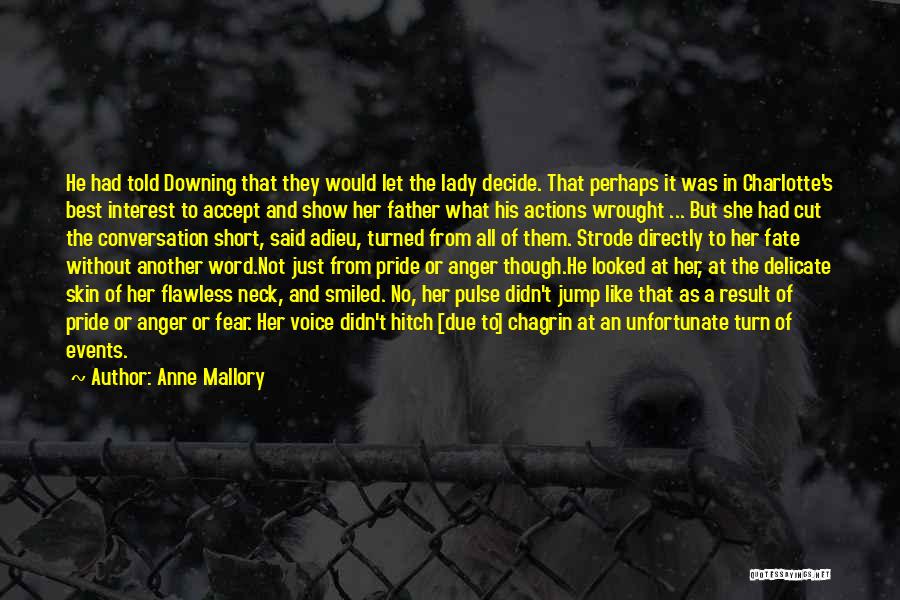 He had told Downing that they would let the lady decide. That perhaps it was in Charlotte's best interest to accept and show her father what his actions wrought ... But she had cut the conversation short, said adieu, turned from all of them. Strode directly to her fate without another word.Not just from pride or anger though.He looked at her, at the delicate skin of her flawless neck, and smiled. No, her pulse didn't jump like that as a result of pride or anger or fear. Her voice didn't hitch [due to] chagrin at an unfortunate turn of events.

~ Author: Anne Mallory

QUOTESSAYINGS.NET